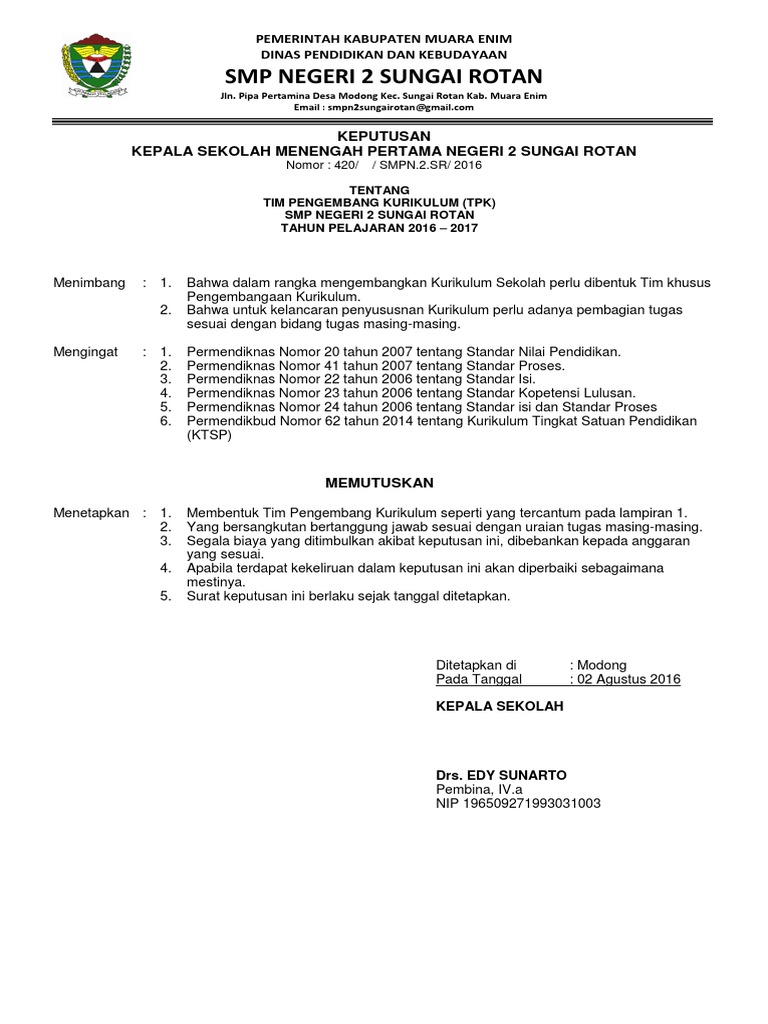 PEMERINTAH KABUPATEN MUARA ENIM
DINAS PENDIDIKAN DAN KEBUDAYAAN
SMP NEGERI 2 SUNGAI ROTAN
Jln. Pipa Pertamina Desa Modong Kec. Sungai Rotan Kab. Muara Enim
Email : smpn2sungairotan@gmail.com

KEPUTUSAN
KEPALA SEKOLAH MENENGAH PERTAMA NEGERI 2 SUNGAI ROTAN
Nomor : 420/ / SMPN.2.SR/ 2016

TENTANG
TIM PENGEMBANG KURIKULUM (TPK)
SMP NEGERI 2 SUNGAI ROTAN
TAHUN PELAJARAN 2016 – 2017

Menimbang : 1. Bahwa dalam rangka mengembangkan Kurikulum Sekolah perlu dibentuk Tim khusus Pengembangaan Kurikulum.
2. Bahwa untuk kelancaran penyususnan Kurikulum perlu adanya pembagian tugas sesuai dengan bidang tugas masing-masing.

Mengingat : 1. Permendiknas Nomor 20 tahun 2007 tentang Standar Nilai Pendidikan.
2. Permendiknas Nomor 41 tahun 2007 tentang Standar Proses.
3. Permendiknas Nomor 22 tahun 2006 tentang Standar Isi.
4. Permendiknas Nomor 23 tahun 2006 tentang Standar Kopetensi Lulusan.
5. Permendiknas Nomor 24 tahun 2006 tentang Standar isi dan Standar Proses
6. Permendikbud Nomor 62 tahun 2014 tentang Kurikulum Tingkat Satuan Pendidikan (KTSP)

MEMUTUSKAN

Menetapkan : 1. Membentuk Tim Pengembang Kurikulum seperti yang tercantum pada lampiran 1.
2. Yang bersangkutan bertanggung jawab sesuai dengan uraian tugas masing-masing.
3. Segala biaya yang ditimbulkan akibat keputusan ini, dibebankan kepada anggaran yang sesuai.
4. Apabila terdapat kekeliruan dalam keputusan ini akan diperbaiki sebagaimana mestinya.
5. Surat keputusan ini berlaku sejak tanggal ditetapkan.

Ditetapkan di : Modong
Pada Tanggal : 02 Agustus 2016

KEPALA SEKOLAH

Drs. EDY SUNARTO
Pembina, IV.a
NIP 196509271993031003